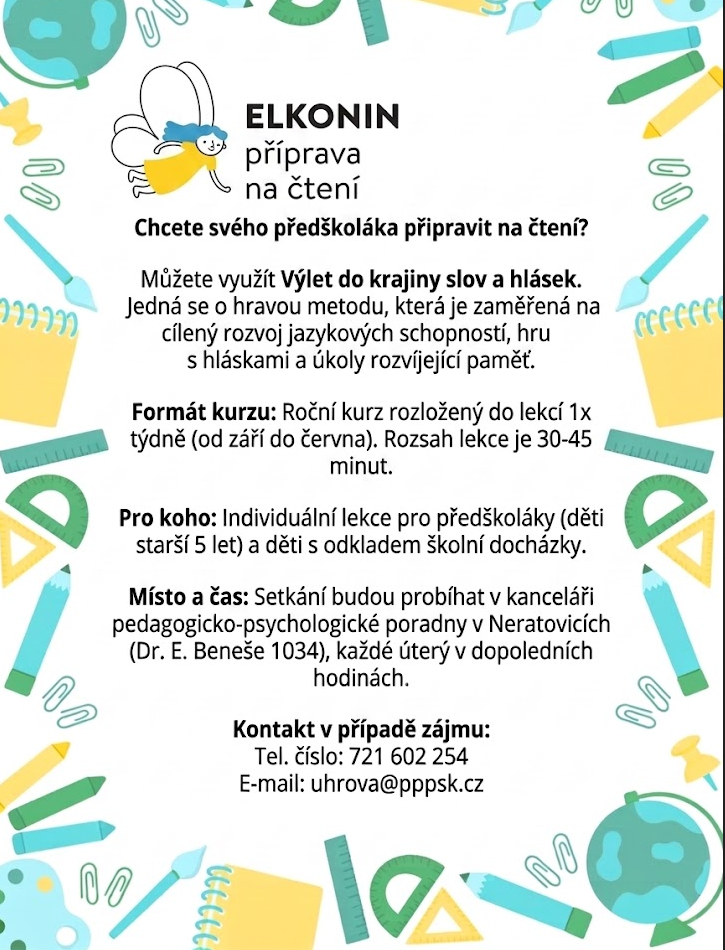 ELKONIN
příprava
na čtení

Chcete svého předškoláka připravit na čtení?

Můžete využít Výlet do krajiny slov a hlásek. Jedná se o hravou metodu, která je zaměřená na cílený rozvoj jazykových schopností, hru s hláskami a úkoly rozvíjející paměť.

Formát kurzu: Roční kurz rozložený do lekcí 1x týdně (od září do června). Rozsah lekce je 30-45 minut.

Pro koho: Individuální lekce pro předškoláky (děti starší 5 let) a děti s odkladem školní docházky.

Místo a čas: Setkání budou probíhat v kanceláři pedagogicko-psychologické poradny v Neratovicích (Dr. E. Beneše 1034), každé úterý v dopoledních hodinách.

Kontakt v případě zájmu:
Tel. číslo: 721 602 254
E-mail: uhrova@pppsk.cz